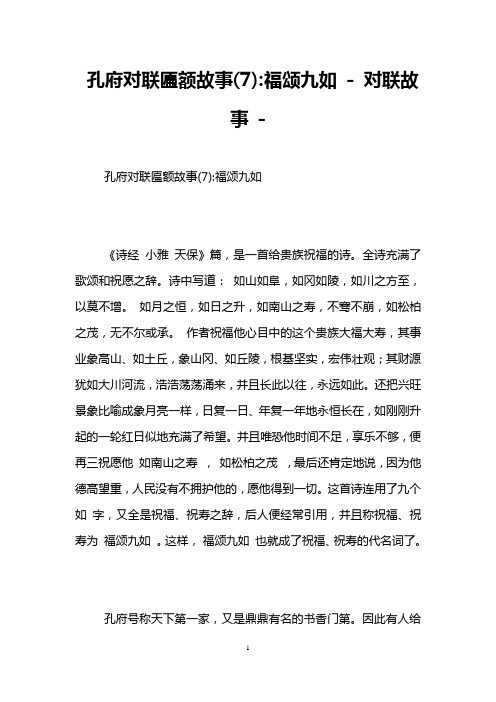 孔府对联匾额故事(7):福颂九如 － 对联故事 －

孔府对联匾额故事(7):福颂九如

《诗经 小雅 天保》篇，是一首给贵族祝福的诗。全诗充满了歌颂和祝愿之辞。诗中写道： 如山如阜，如冈如陵，如川之方至，以莫不增。 如月之恒，如日之升，如南山之寿，不骞不崩，如松柏之茂，无不尔或承。 作者祝福他心目中的这个贵族大福大寿，其事业象高山、如土丘，象山冈、如丘陵，根基坚实，宏伟壮观；其财源犹如大川河流，浩浩荡荡涌来，并且长此以往，永远如此。还把兴旺景象比喻成象月亮一样，日复一日、年复一年地永恒长在，如刚刚升起的一轮红日似地充满了希望。并且唯恐他时间不足，享乐不够，便再三祝愿他 如南山之寿 ， 如松柏之茂 ，最后还肯定地说，因为他德高望重，人民没有不拥护他的，愿他得到一切。这首诗连用了九个 如 字，又全是祝福、祝寿之辞，后人便经常引用，并且称祝福、祝寿为 福颂九如 。这样， 福颂九如 也就成了祝福、祝寿的代名词了。

孔府号称天下第一家，又是鼎鼎有名的书香门第。因此有人给

1